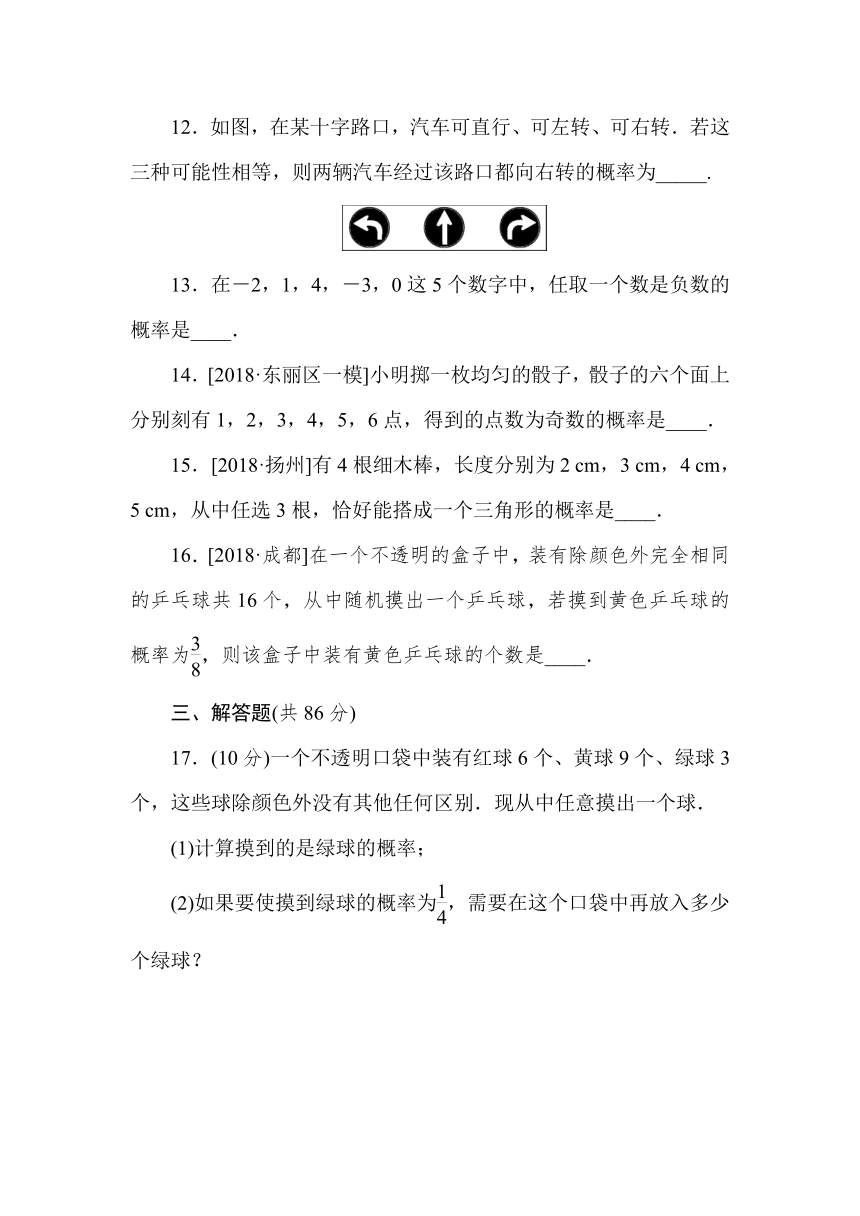 12．如图，在某十字路口，汽车可直行、可左转、可右转．若这三种可能性相等，则两辆汽车经过该路口都向右转的概率为_____．

13．在－2，1，4，－3，0 这 5 个数字中，任取一个数是负数的概率是____．

14．[2018·东丽区一模]小明掷一枚均匀的骰子，骰子的六个面上分别刻有 1，2，3，4，5，6 点，得到的点数为奇数的概率是____．

15．[2018·扬州]有 4 根细木棒，长度分别为 2 cm，3 cm，4 cm，5 cm，从中任选 3 根，恰好能搭成一个三角形的概率是____．

16．[2018·成都]在一个不透明的盒子中，装有除颜色外完全相同的乒乓球共 16 个，从中随机摸出一个乒乓球，若摸到黄色乒乓球的概率为$\frac{3}{8}$，则该盒子中装有黄色乒乓球的个数是____．

三、解答题(共 86 分)

17．(10 分)一个不透明口袋中装有红球 6 个、黄球 9 个、绿球 3 个，这些球除颜色外没有其他任何区别．现从中任意摸出一个球．

(1)计算摸到的是绿球的概率；

(2)如果要使摸到绿球的概率为$\frac{1}{4}$，需要在这个口袋中再放入多少个绿球？